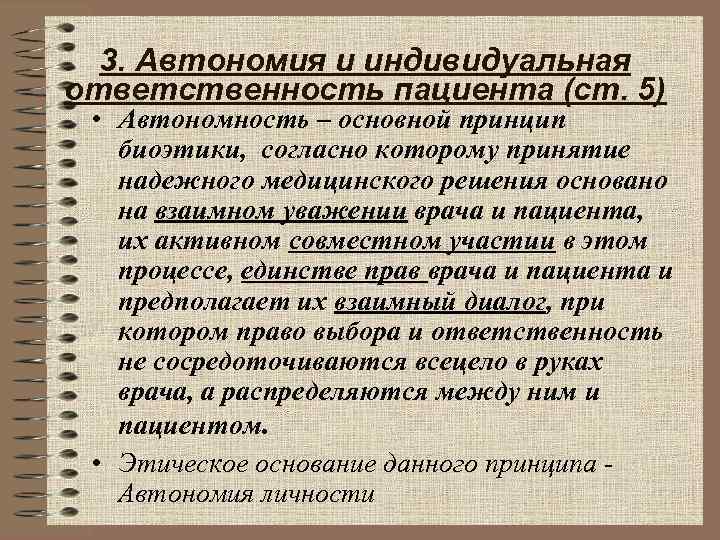 3. Автономия и индивидуальная ответственность пациента (ст. 5)

• Автономность – основной принцип биоэтики, согласно которому принятие надежного медицинского решения основано на взаимном уважении врача и пациента, их активном совместном участии в этом процессе, единстве прав врача и пациента и предполагает их взаимный диалог, при котором право выбора и ответственность не сосредоточиваются всецело в руках врача, а распределяются между ним и пациентом.

• Этическое основание данного принципа - Автономия личности